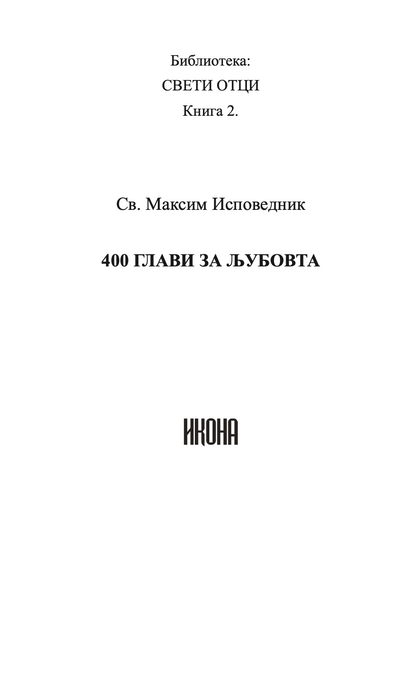 Библиотека:
СВЕТИ ОТЦИ
Книга 2.

Св. Максим Исповедник

400 ГЛАВИ ЗА ЉУБОВТА

ИКОНА